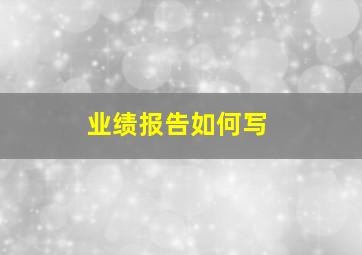 业绩报告如何写